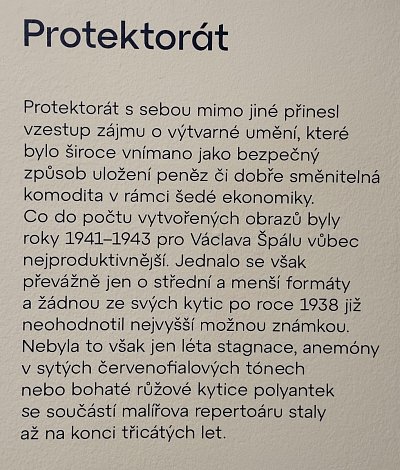 Protektorát

Protektorát s sebou mimo jiné přinesl vzestup zájmu o výtvarné umění, které bylo široce vnímano jako bezpečný způsob uložení peněz či dobře směnitelná komodita v rámci šedé ekonomiky.
Co do počtu vytvořených obrazů byly roky 1941–1943 pro Václava Špálu vůbec nejproduktivnější. Jednalo se však převážně jen o střední a menší formáty a žádnou ze svých kytic po roce 1938 již neohodnotil nejvyšší možnou známkou.
Nebyla to však jen léta stagnace, anemóny v sytých červenofialových tónech nebo bohaté růžové kytice polyantek se součástí malířova repertoáru staly až na konci třicátých let.